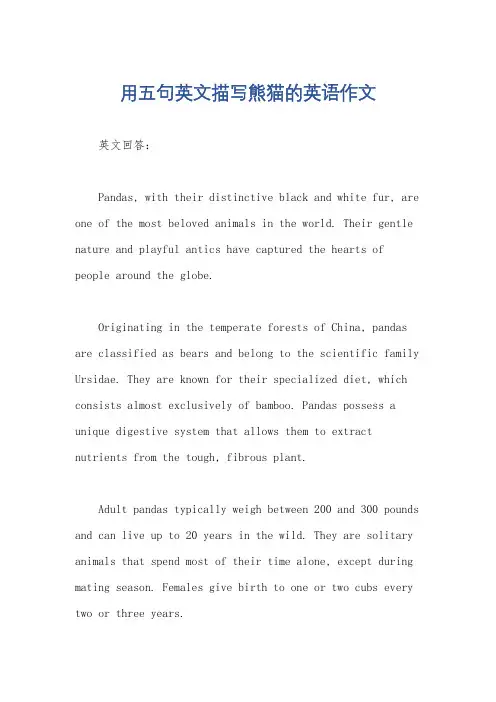 用五句英文描写熊猫的英语作文

英文回答：

Pandas, with their distinctive black and white fur, are one of the most beloved animals in the world. Their gentle nature and playful antics have captured the hearts of people around the globe.

Originating in the temperate forests of China, pandas are classified as bears and belong to the scientific family Ursidae. They are known for their specialized diet, which consists almost exclusively of bamboo. Pandas possess a unique digestive system that allows them to extract nutrients from the tough, fibrous plant.

Adult pandas typically weigh between 200 and 300 pounds and can live up to 20 years in the wild. They are solitary animals that spend most of their time alone, except during mating season. Females give birth to one or two cubs every two or three years.